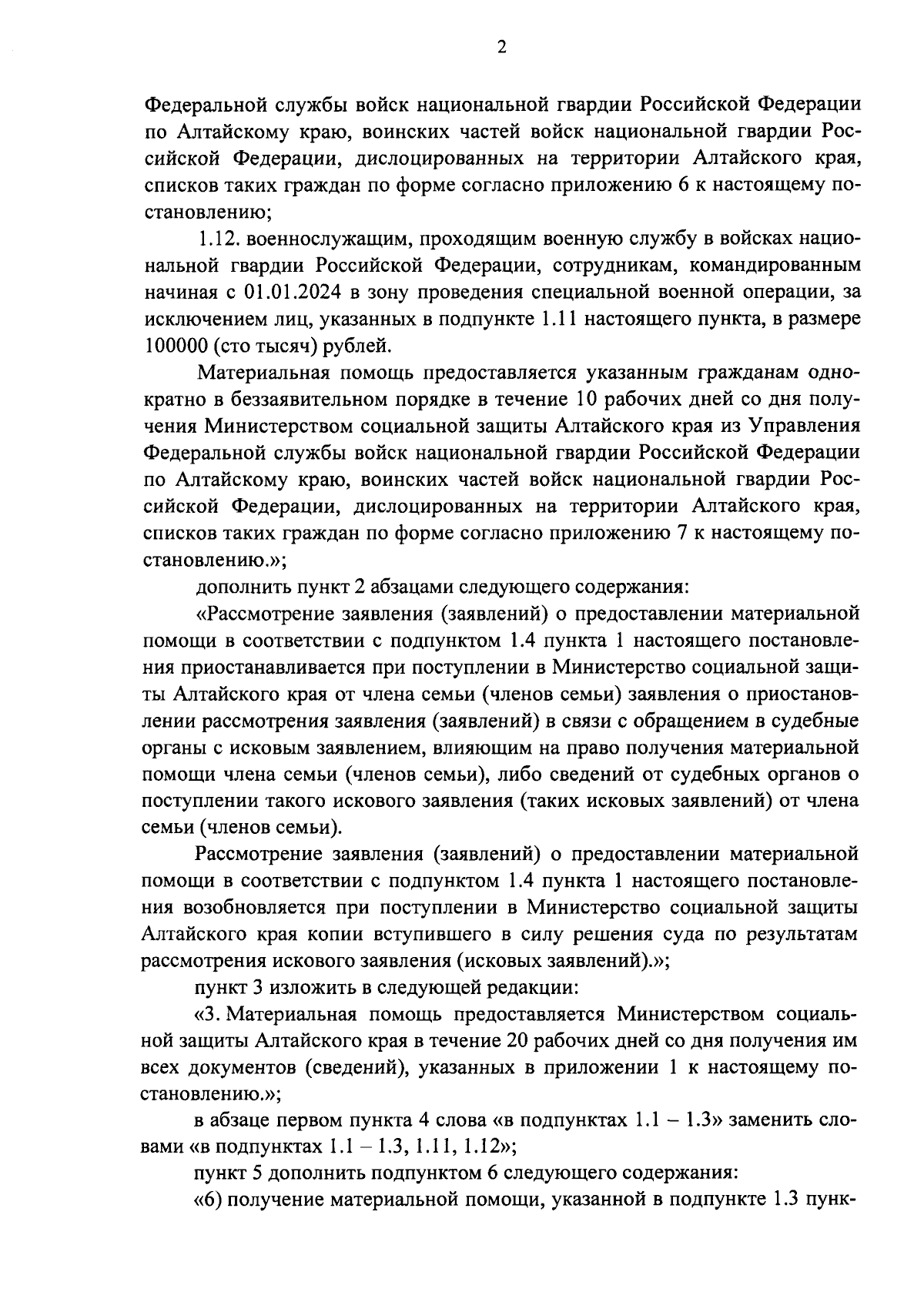 2

Федеральной службы войск национальной гвардии Российской Федерации по Алтайскому краю, воинских частей войск национальной гвардии Российской Федерации, дислоцированных на территории Алтайского края, списков таких граждан по форме согласно приложению 6 к настоящему постановлению;

1.12. военнослужащим, проходящим военную службу в войсках национальной гвардии Российской Федерации, сотрудникам, командированным начиная с 01.01.2024 в зону проведения специальной военной операции, за исключением лиц, указанных в подпункте 1.11 настоящего пункта, в размере 100000 (сто тысяч) рублей.

Материальная помощь предоставляется указанным гражданам однократно в беззаявительном порядке в течение 10 рабочих дней со дня получения Министерством социальной защиты Алтайского края из Управления Федеральной службы войск национальной гвардии Российской Федерации по Алтайскому краю, воинских частей войск национальной гвардии Российской Федерации, дислоцированных на территории Алтайского края, списков таких граждан по форме согласно приложению 7 к настоящему постановлению.»;

дополнить пункт 2 абзацами следующего содержания:

«Рассмотрение заявления (заявлений) о предоставлении материальной помощи в соответствии с подпунктом 1.4 пункта 1 настоящего постановления приостанавливается при поступлении в Министерство социальной защиты Алтайского края от члена семьи (членов семьи) заявления о приостановлении рассмотрения заявления (заявлений) в связи с обращением в судебные органы с исковым заявлением, влияющим на право получения материальной помощи члена семьи (членов семьи), либо сведений от судебных органов о поступлении такого искового заявления (таких исковых заявлений) от члена семьи (членов семьи).

Рассмотрение заявления (заявлений) о предоставлении материальной помощи в соответствии с подпунктом 1.4 пункта 1 настоящего постановления возобновляется при поступлении в Министерство социальной защиты Алтайского края копии вступившего в силу решения суда по результатам рассмотрения искового заявления (исковых заявлений).»;

пункт 3 изложить в следующей редакции:

«3. Материальная помощь предоставляется Министерством социальной защиты Алтайского края в течение 20 рабочих дней со дня получения им всех документов (сведений), указанных в приложении 1 к настоящему постановлению.»;

в абзаце первом пункта 4 слова «в подпунктах 1.1 – 1.3» заменить словами «в подпунктах 1.1 – 1.3, 1.11, 1.12»;

пункт 5 дополнить подпунктом 6 следующего содержания:

«6) получение материальной помощи, указанной в подпункте 1.3 пунк-